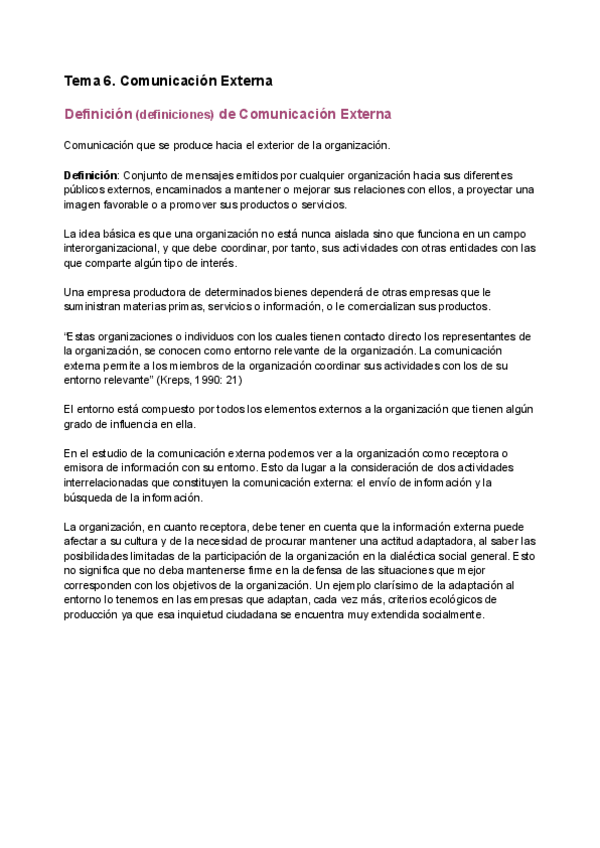 Tema 6. Comunicación Externa

Definición (definiciones) de Comunicación Externa

Comunicación que se produce hacia el exterior de la organización.

Definición: Conjunto de mensajes emitidos por cualquier organización hacia sus diferentes públicos externos, encaminados a mantener o mejorar sus relaciones con ellos, a proyectar una imagen favorable o a promover sus productos o servicios.

La idea básica es que una organización no está nunca aislada sino que funciona en un campo interorganizacional, y que debe coordinar, por tanto, sus actividades con otras entidades con las que comparte algún tipo de interés.

Una empresa productora de determinados bienes dependerá de otras empresas que le suministran materias primas, servicios o información, o le comercializan sus productos.

"Estas organizaciones o individuos con los cuales tienen contacto directo los representantes de la organización, se conocen como entorno relevante de la organización. La comunicación externa permite a los miembros de la organización coordinar sus actividades con los de su entorno relevante" (Kreps, 1990: 21)

El entorno está compuesto por todos los elementos externos a la organización que tienen algún grado de influencia en ella.

En el estudio de la comunicación externa podemos ver a la organización como receptora o emisora de información con su entorno. Esto da lugar a la consideración de dos actividades interrelacionadas que constituyen la comunicación externa: el envío de información y la búsqueda de la información.

La organización, en cuanto receptora, debe tener en cuenta que la información externa puede afectar a su cultura y de la necesidad de procurar mantener una actitud adaptadora, al saber las posibilidades limitadas de la participación de la organización en la dialéctica social general. Esto no significa que no deba mantenerse firme en la defensa de las situaciones que mejor corresponden con los objetivos de la organización. Un ejemplo clarísimo de la adaptación al entorno lo tenemos en las empresas que adaptan, cada vez más, criterios ecológicos de producción ya que esa inquietud ciudadana se encuentra muy extendida socialmente.